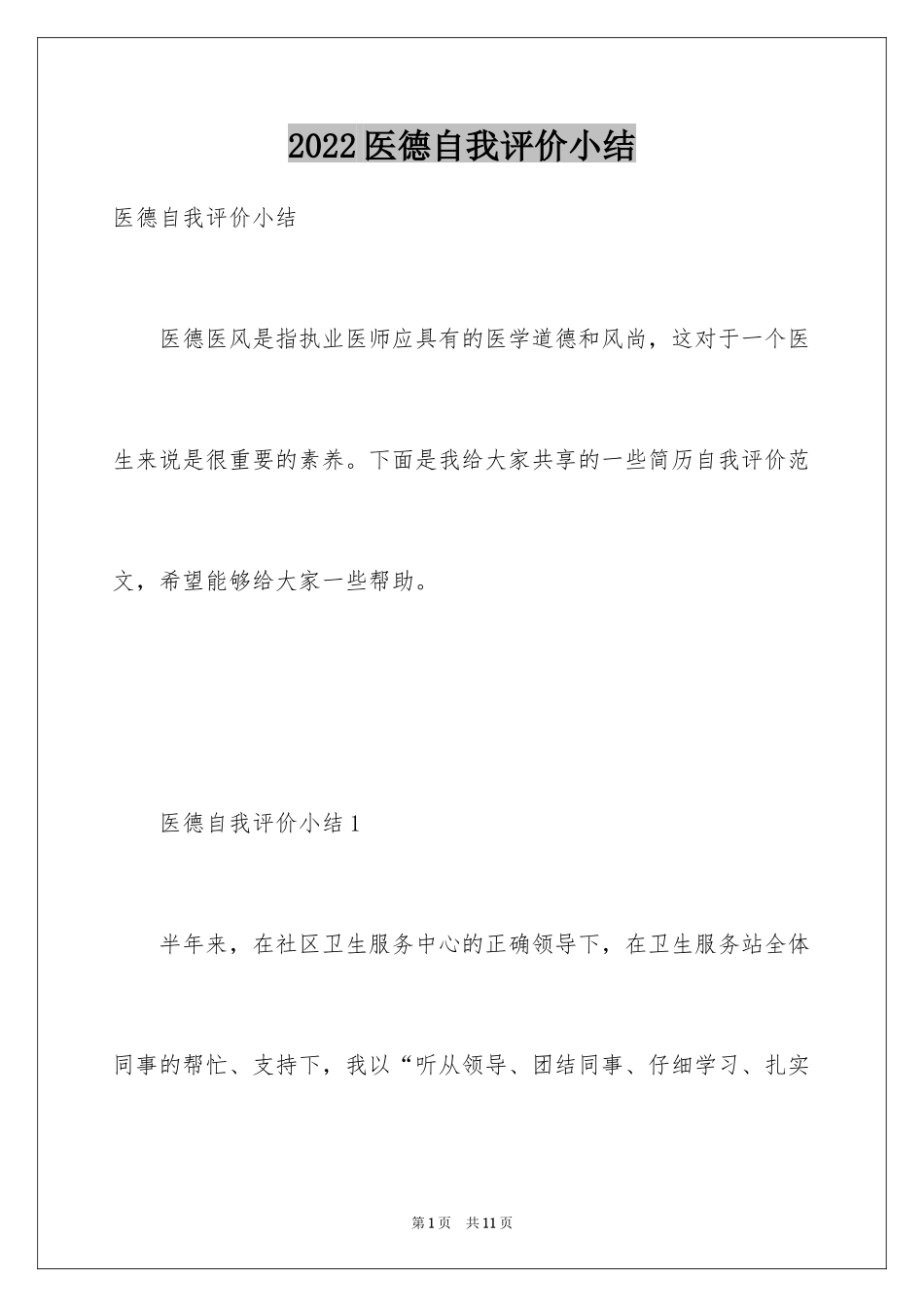 2022医德自我评价小结

医德自我评价小结

医德医风是指执业医师应具有的医学道德和风尚，这对于一个医生来说是很重要的素养。下面是我给大家共享的一些简历自我评价范文，希望能够给大家一些帮助。

医德自我评价小结1

半年来，在社区卫生服务中心的正确领导下，在卫生服务站全体同事的帮忙、支持下，我以“听从领导、团结同事、仔细学习、扎实

第1页 共11页